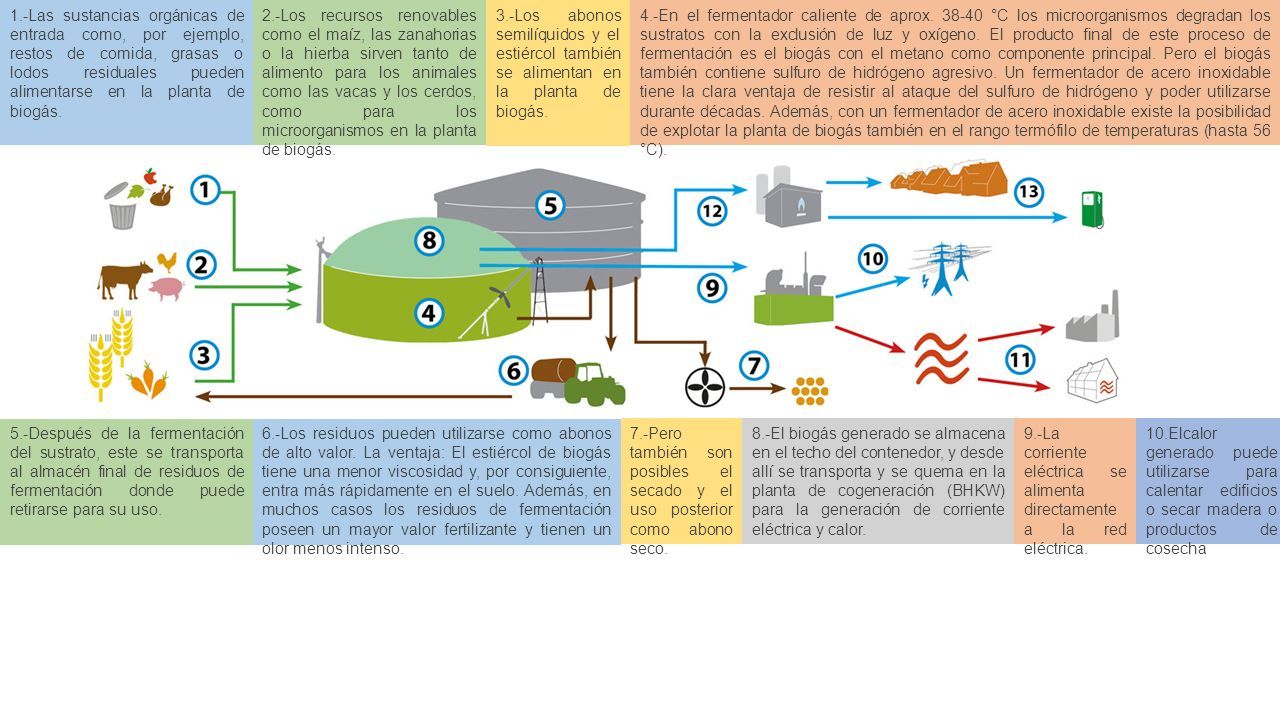 1.-Las sustancias orgánicas de entrada como, por ejemplo, restos de comida, grasas o lodos residuales pueden alimentarse en la planta de biogás.

2.-Los recursos renovables como el maíz, las zanahorias o la hierba sirven tanto de alimento para los animales como las vacas y los cerdos, como para los microorganismos en la planta de biogás.

3.-Los abonos semilíquidos y el estiércol también se alimentan en la planta de biogás.

4.-En el fermentador caliente de aprox. 38-40 °C los microorganismos degradan los sustratos con la exclusión de luz y oxígeno. El producto final de este proceso de fermentación es el biogás con el metano como componente principal. Pero el biogás también contiene sulfuro de hidrógeno agresivo. Un fermentador de acero inoxidable tiene la clara ventaja de resistir al ataque del sulfuro de hidrógeno y poder utilizarse durante décadas. Además, con un fermentador de acero inoxidable existe la posibilidad de explotar la planta de biogás también en el rango termófilo de temperaturas (hasta 56 °C).

1
2
3
4
5
6
7
8
9
10
11
12
13

5.-Después de la fermentación del sustrato, este se transporta al almacén final de residuos de fermentación donde puede retirarse para su uso.

6.-Los residuos pueden utilizarse como abonos de alto valor. La ventaja: El estiércol de biogás tiene una menor viscosidad y, por consiguiente, entra más rápidamente en el suelo. Además, en muchos casos los residuos de fermentación poseen un mayor valor fertilizante y tienen un olor menos intenso.

7.-Pero también son posibles el secado y el uso posterior como abono seco.

8.-El biogás generado se almacena en el techo del contenedor, y desde allí se transporta y se quema en la planta de cogeneración (BHKW) para la generación de corriente eléctrica y calor.

9.-La corriente eléctrica se alimenta directamente a la red eléctrica.

10.Elcalor generado puede utilizarse para calentar edificios o secar madera o productos de cosecha